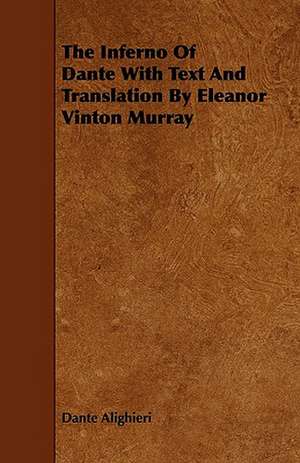 The Inferno Of Dante With Text And Translation By Eleanor Vinton Murray

Dante Alighieri